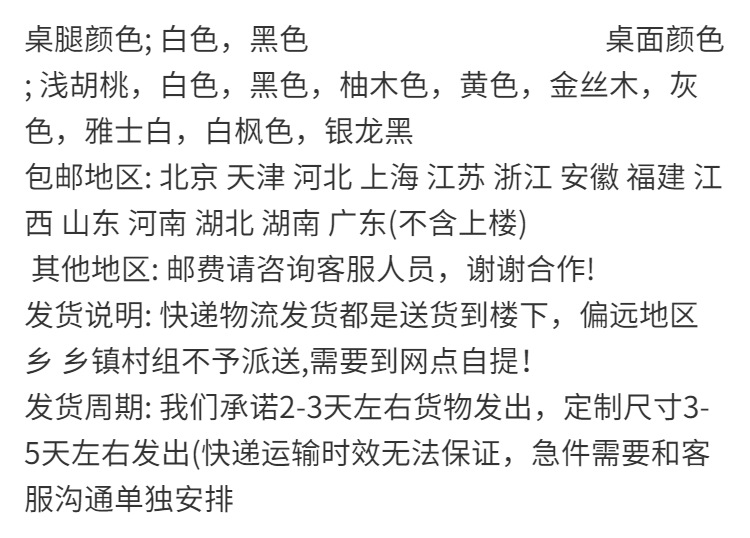 桌腿颜色; 白色，黑色 桌面颜色; 浅胡桃，白色，黑色，柚木色，黄色，金丝木，灰色，雅士白，白枫色，银龙黑

包邮地区: 北京 天津 河北 上海 江苏 浙江 安徽 福建 江西 山东 河南 湖北 湖南 广东(不含上楼)

其他地区: 邮费请咨询客服人员，谢谢合作!

发货说明: 快递物流发货都是送货到楼下，偏远地区乡 乡镇村组不予派送,需要到网点自提!

发货周期: 我们承诺2-3天左右货物发出，定制尺寸3-5天左右发出(快递运输时效无法保证，急件需要和客服沟通单独安排